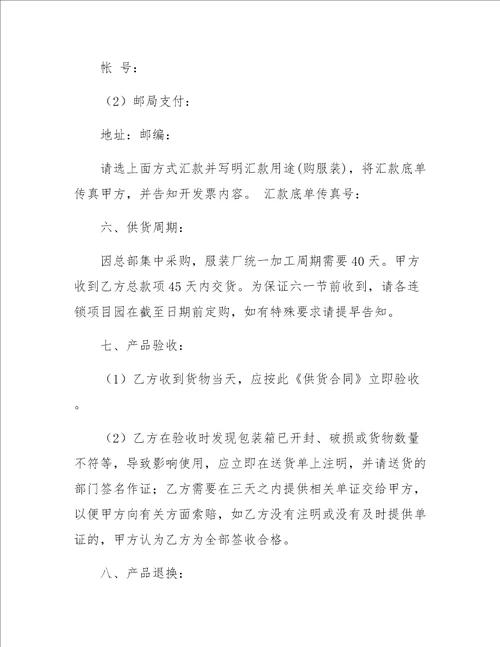 帐 号：

（2）邮局支付：

地址：邮编：

请选上面方式汇款并写明汇款用途(购服装)，将汇款底单传真甲方，并告知开发票内容。 汇款底单传真号：

六、供货周期：

因总部集中采购，服装厂统一加工周期需要40天。甲方收到乙方总款项45天内交货。为保证六一节前收到，请各连锁项目园在截至日期前定购，如有特殊要求请提早告知。

七、产品验收：

（1）乙方收到货物当天，应按此《供货合同》立即验收。

（2）乙方在验收时发现包装箱已开封、破损或货物数量不符等，导致影响使用，应立即在送货单上注明，并请送货的部门签名作证；乙方需要在三天之内提供相关单证交给甲方，以便甲方向有关方面索赔，如乙方没有注明或没有及时提供单证的，甲方认为乙方为全部签收合格。

八、产品退换：